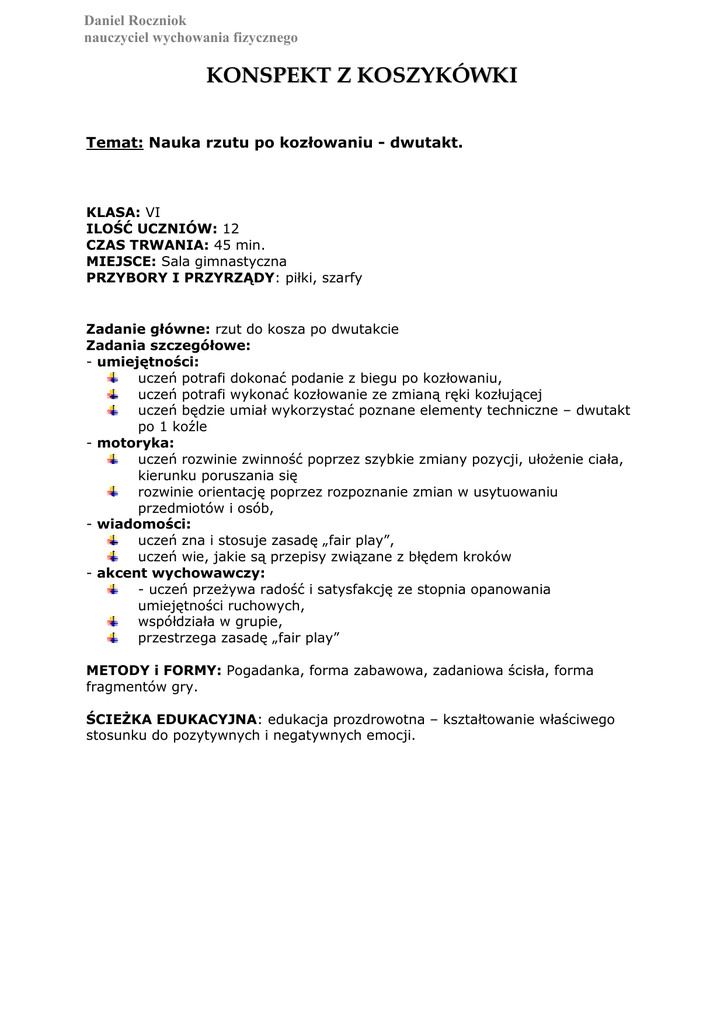 Daniel Roczniok
nauczyciel wychowania fizycznego

KONSPEKT Z KOSZYKÓWKI

Temat: Nauka rzutu po kozłowaniu - dwutakt.

KLASA: VI
ILOŚĆ UCZNIÓW: 12
CZAS TRWANIA: 45 min.
MIEJSCE: Sala gimnastyczna
PRZYBORY I PRZYRZĄDY: piłki, szarfy

Zadanie główne: rzut do kosza po dwutakcie
Zadania szczegółowe:
- umiejętności:
uczeń potrafi dokonać podanie z biegu po kozłowaniu,
uczeń potrafi wykonać kozłowanie ze zmianą ręki kozłującej
uczeń będzie umiał wykorzystać poznane elementy techniczne – dwutakt po 1 koźle
- motoryka:
uczeń rozwinie zwinność poprzez szybkie zmiany pozycji, ułożenie ciała, kierunku poruszania się
rozwinie orientację poprzez rozpoznanie zmian w usytuowaniu przedmiotów i osób,
- wiadomości:
uczeń zna i stosuje zasadę „fair play”,
uczeń wie, jakie są przepisy związane z błędem kroków
- akcent wychowawczy:
- uczeń przeżywa radość i satysfakcję ze stopnia opanowania umiejętności ruchowych,
współdziała w grupie,
przestrzega zasadę „fair play”

METODY i FORMY: Pogadanka, forma zabawowa, zadaniowa ścisła, forma fragmentów gry.

ŚCIEŻKA EDUKACYJNA: edukacja prozdrowotna – kształtowanie właściwego stosunku do pozytywnych i negatywnych emocji.